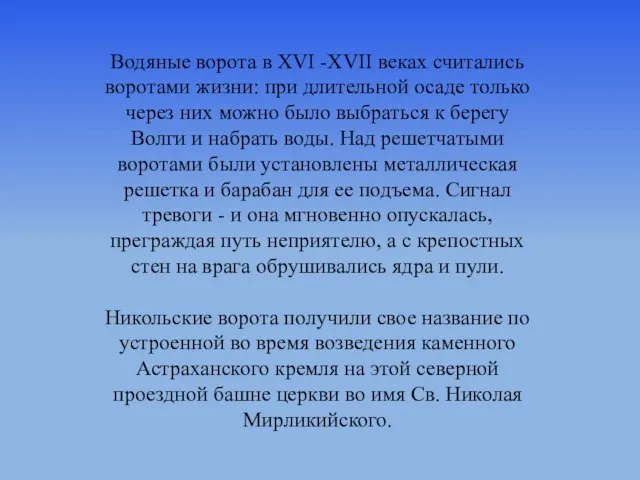 Водяные ворота в XVI -XVII веках считались воротами жизни: при длительной осаде только через них можно было выбраться к берегу Волги и набрать воды. Над решетчатыми воротами были установлены металлическая решетка и барабан для ее подъема. Сигнал тревоги - и она мгновенно опускалась, преграждая путь неприятелю, а с крепостных стен на врага обрушивались ядра и пули.

Никольские ворота получили свое название по устроенной во время возведения каменного Астраханского кремля на этой северной проездной башне церкви во имя Св. Николая Мирликийского.